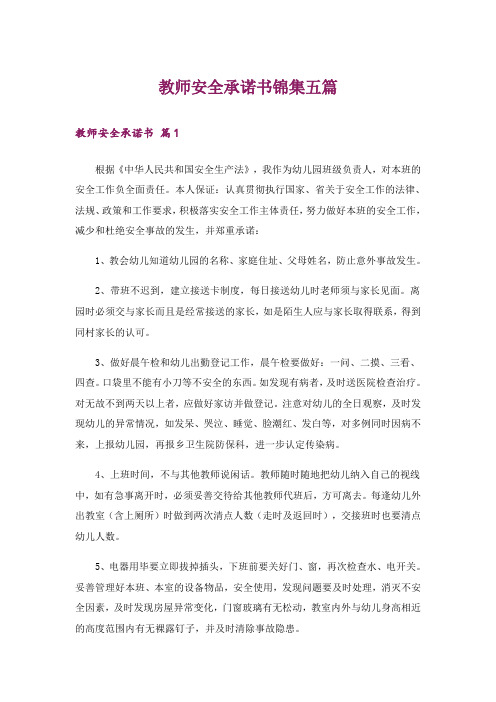 教师安全承诺书锦集五篇

教师安全承诺书 篇1

根据《中华人民共和国安全生产法》，我作为幼儿园班级负责人，对本班的安全工作负全面责任。本人保证：认真贯彻执行国家、省关于安全工作的法律、法规、政策和工作要求，积极落实安全工作主体责任，努力做好本班的安全工作，减少和杜绝安全事故的发生，并郑重承诺：

1、教会幼儿知道幼儿园的名称、家庭住址、父母姓名，防止意外事故发生。

2、带班不迟到，建立接送卡制度，每日接送幼儿时老师须与家长见面。离园时必须交与家长而且是经常接送的家长，如是陌生人应与家长取得联系，得到同村家长的认可。

3、做好晨午检和幼儿出勤登记工作，晨午检要做好：一问、二摸、三看、四查。口袋里不能有小刀等不安全的东西。如发现有病者，及时送医院检查治疗。对无故不到两天以上者，应做好家访并做登记。注意对幼儿的全日观察，及时发现幼儿的异常情况，如发呆、哭泣、睡觉、脸潮红、发白等，对多例同时因病不来，上报幼儿园，再报乡卫生院防保科，进一步认定传染病。

4、上班时间，不与其他教师说闲话。教师随时随地把幼儿纳入自己的视线中，如有急事离开时，必须妥善交待给其他教师代班后，方可离去。每逢幼儿外出教室（含上厕所）时做到两次清点人数（走时及返回时），交接班时也要清点幼儿人数。

5、电器用毕要立即拔掉插头，下班前要关好门、窗，再次检查水、电开关。妥善管理好本班、本室的设备物品，安全使用，发现问题要及时处理，消灭不安全因素，及时发现房屋异常变化，门窗玻璃有无松动，教室内外与幼儿身高相近的高度范围内有无裸露钉子，并及时清除事故隐患。